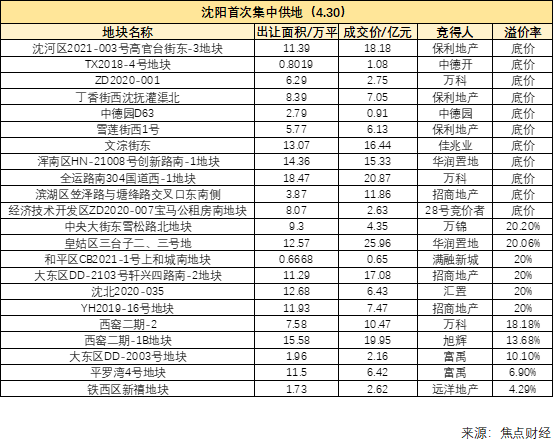 沈阳首次集中供地（4.30）

| 地块名称 | 出让面积/万平 | 成交价/亿元 | 竞得人 | 溢价率 |
|---|---|---|---|---|
| 沈河区2021-003号高官台街东-3地块 | 11.39 | 18.18 | 保利地产 | 底价 |
| TX2018-4号地块 | 0.8019 | 1.08 | 中德开 | 底价 |
| ZD2020-001 | 6.29 | 2.75 | 万科 | 底价 |
| 丁香街西沈抚灌渠北 | 8.39 | 7.05 | 保利地产 | 底价 |
| 中德园D63 | 2.79 | 0.91 | 中德园 | 底价 |
| 雪莲街西1号 | 5.77 | 6.13 | 保利地产 | 底价 |
| 文淙街东 | 13.07 | 16.44 | 佳兆业 | 底价 |
| 浑南区HN-21008号创新路南-1地块 | 14.36 | 15.33 | 华润置地 | 底价 |
| 全运路南304国道西-1地块 | 18.47 | 20.87 | 万科 | 底价 |
| 滨湖区笠泽路与塘绛路交叉口东南侧 | 3.87 | 11.86 | 招商地产 | 底价 |
| 经济技术开发区ZD2020-007宝马公租房南地块 | 8.07 | 2.63 | 28号竞价者 | 底价 |
| 中央大街东雪松路北地块 | 9.3 | 4.35 | 万锦 | 20.20% |
| 皇姑区三台子二、三号地 | 12.57 | 25.96 | 华润置地 | 20.06% |
| 和平区CB2021-1号上和城南地块 | 0.6668 | 0.65 | 满融新城 | 20% |
| 大东区DD-2103号轩兴四路南-2地块 | 11.29 | 17.08 | 招商地产 | 20% |
| 沈北2020-035 | 12.68 | 6.43 | 汇置 | 20% |
| YH2019-16号地块 | 11.93 | 7.47 | 招商地产 | 20% |
| 西窑二期-2 | 7.58 | 10.47 | 万科 | 18.18% |
| 西窑二期-1B地块 | 15.58 | 19.95 | 旭辉 | 13.68% |
| 大东区DD-2003号地块 | 1.96 | 2.16 | 富禹 | 10.10% |
| 平罗湾4号地块 | 11.5 | 6.42 | 富禹 | 6.90% |
| 铁西区新禧地块 | 1.73 | 2.62 | 远洋地产 | 4.29% |

来源：焦点财经